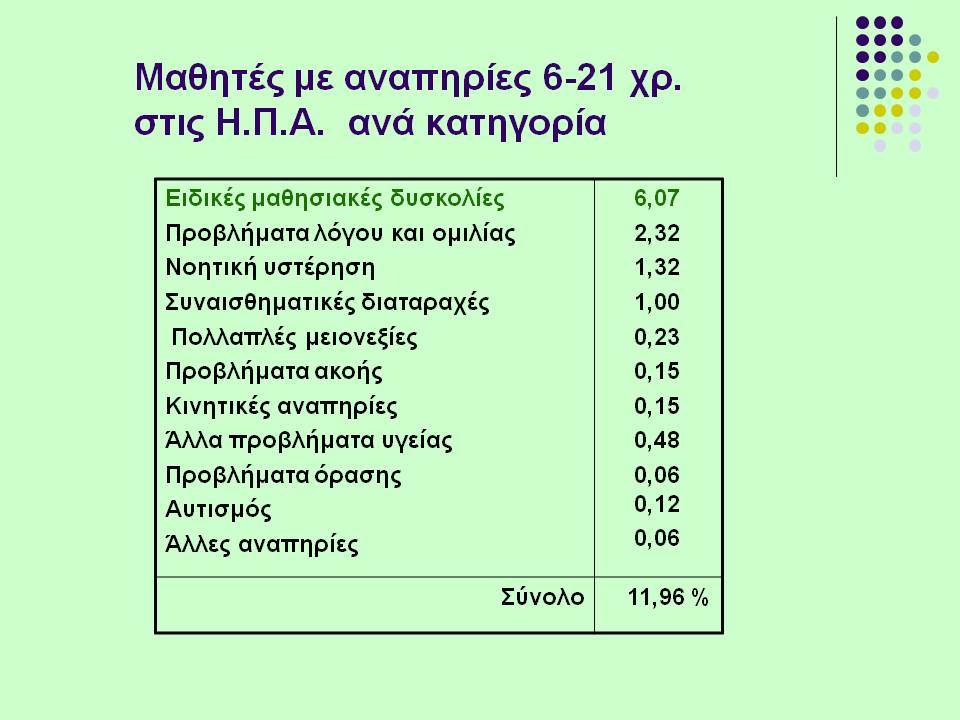 Μαθητές με αναπηρίες 6-21 χρ. στις Η.Π.Α. ανά κατηγορία

| | |
|---|---|
| Ειδικές μαθησιακές δυσκολίες | 6,07 |
| Προβλήματα λόγου και ομιλίας | 2,32 |
| Νοητική υστέρηση | 1,32 |
| Συναισθηματικές διαταραχές | 1,00 |
| Πολλαπλές μειονεξίες | 0,23 |
| Προβλήματα ακοής | 0,15 |
| Κινητικές αναπηρίες | 0,15 |
| Άλλα προβλήματα υγείας | 0,48 |
| Προβλήματα όρασης | 0,06 |
| Αυτισμός | 0,12 |
| Άλλες αναπηρίες | 0,06 |
| Σύνολο | 11,96 % |